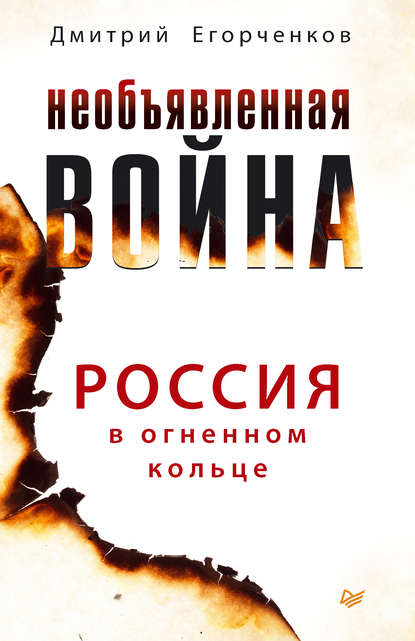 Дмитрий Егорченков

необъявленная
ВОЙНА

РОССИЯ
в огненном
кольце